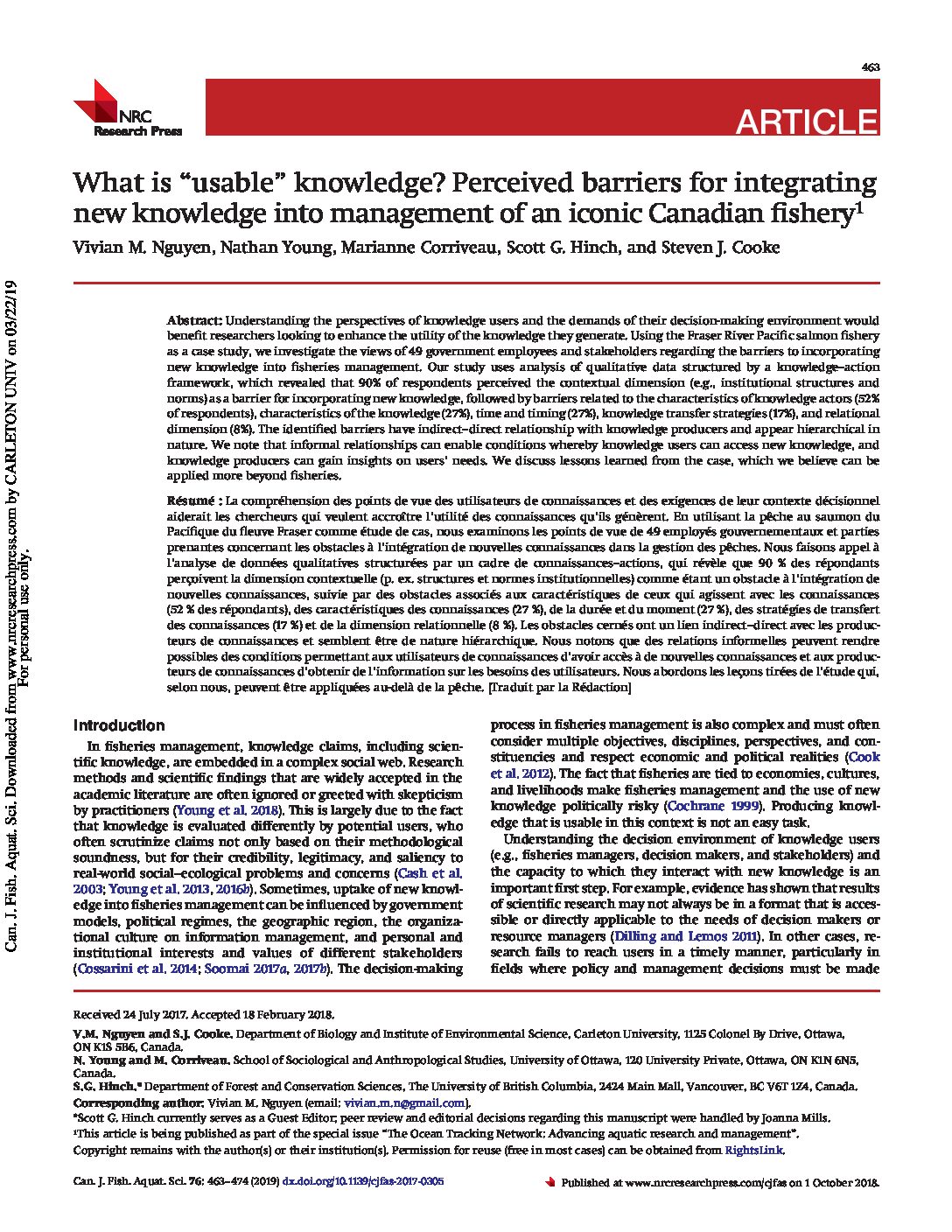 463

NRC Research Press

ARTICLE

What is "usable" knowledge? Perceived barriers for integrating new knowledge into management of an iconic Canadian fishery$^{1}$

Vivian M. Nguyen, Nathan Young, Marianne Corriveau, Scott G. Hinch, and Steven J. Cooke

Abstract: Understanding the perspectives of knowledge users and the demands of their decision-making environment would benefit researchers looking to enhance the utility of the knowledge they generate. Using the Fraser River Pacific salmon fishery as a case study, we investigate the views of 49 government employees and stakeholders regarding the barriers to incorporating new knowledge into fisheries management. Our study uses analysis of qualitative data structured by a knowledge–action framework, which revealed that 90% of respondents perceived the contextual dimension (e.g., institutional structures and norms) as a barrier for incorporating new knowledge, followed by barriers related to the characteristics of knowledge actors (52% of respondents), characteristics of the knowledge (27%), time and timing (27%), knowledge transfer strategies (17%), and relational dimension (8%). The identified barriers have indirect–direct relationship with knowledge producers and appear hierarchical in nature. We note that informal relationships can enable conditions whereby knowledge users can access new knowledge, and knowledge producers can gain insights on users' needs. We discuss lessons learned from the case, which we believe can be applied more beyond fisheries.

Résumé : La compréhension des points de vue des utilisateurs de connaissances et des exigences de leur contexte décisionnel aiderait les chercheurs qui veulent accroître l'utilité des connaissances qu'ils génèrent. En utilisant la pêche au saumon du Pacifique du fleuve Fraser comme étude de cas, nous examinons les points de vue de 49 employés gouvernementaux et parties prenantes concernant les obstacles à l'intégration de nouvelles connaissances dans la gestion des pêches. Nous faisons appel à l'analyse de données qualitatives structurées par un cadre de connaissances–actions, qui révèle que 90 % des répondants perçoivent la dimension contextuelle (p. ex. structures et normes institutionnelles) comme étant un obstacle à l'intégration de nouvelles connaissances, suivie par des obstacles associés aux caractéristiques de ceux qui agissent avec les connaissances (52 % des répondants), des caractéristiques des connaissances (27 %), de la durée et du moment (27 %), des stratégies de transfert des connaissances (17 %) et de la dimension relationnelle (8 %). Les obstacles cernés ont un lien indirect–direct avec les producteurs de connaissances et semblent être de nature hiérarchique. Nous notons que des relations informelles peuvent rendre possibles des conditions permettant aux utilisateurs de connaissances d'avoir accès à de nouvelles connaissances et aux producteurs de connaissances d'obtenir de l'information sur les besoins des utilisateurs. Nous abordons les leçons tirées de l'étude qui, selon nous, peuvent être appliquées au-delà de la pêche. [Traduit par la Rédaction]

Introduction

In fisheries management, knowledge claims, including scientific knowledge, are embedded in a complex social web. Research methods and scientific findings that are widely accepted in the academic literature are often ignored or greeted with skepticism by practitioners (Young et al. 2018). This is largely due to the fact that knowledge is evaluated differently by potential users, who often scrutinize claims not only based on their methodological soundness, but for their credibility, legitimacy, and saliency to real-world social–ecological problems and concerns (Cash et al. 2003; Young et al. 2013, 2016b). Sometimes, uptake of new knowledge into fisheries management can be influenced by government models, political regimes, the geographic region, the organizational culture on information management, and personal and institutional interests and values of different stakeholders (Cossarini et al. 2014; Soomai 2017a, 2017b). The decision-making process in fisheries management is also complex and must often consider multiple objectives, disciplines, perspectives, and constituencies and respect economic and political realities (Cook et al. 2012). The fact that fisheries are tied to economies, cultures, and livelihoods make fisheries management and the use of new knowledge politically risky (Cochrane 1999). Producing knowledge that is usable in this context is not an easy task.

Understanding the decision environment of knowledge users (e.g., fisheries managers, decision makers, and stakeholders) and the capacity to which they interact with new knowledge is an important first step. For example, evidence has shown that results of scientific research may not always be in a format that is accessible or directly applicable to the needs of decision makers or resource managers (Dilling and Lemos 2011). In other cases, research fails to reach users in a timely manner, particularly in fields where policy and management decisions must be made

Received 24 July 2017. Accepted 18 February 2018.

V.M. Nguyen and S.J. Cooke. Department of Biology and Institute of Environmental Science, Carleton University, 1125 Colonel By Drive, Ottawa, ON K1S 5B6, Canada.
N. Young and M. Corriveau. School of Sociological and Anthropological Studies, University of Ottawa, 120 University Private, Ottawa, ON K1N 6N5, Canada.
S.G. Hinch.* Department of Forest and Conservation Sciences, The University of British Columbia, 2424 Main Mall, Vancouver, BC V6T 1Z4, Canada.
Corresponding author: Vivian M. Nguyen (email: vivian.m.n@gmail.com).
*Scott G. Hinch currently serves as a Guest Editor; peer review and editorial decisions regarding this manuscript were handled by Joanna Mills.
$^{1}$This article is being published as part of the special issue "The Ocean Tracking Network: Advancing aquatic research and management".
Copyright remains with the author(s) or their institution(s). Permission for reuse (free in most cases) can be obtained from RightsLink.

Can. J. Fish. Aquat. Sci. 76: 463–474 (2019) dx.doi.org/10.1139/cjfas-2017-0305

Published at www.nrcresearchpress.com/cjfas on 1 October 2018.

Can. J. Fish. Aquat. Sci. Downloaded from www.nrcresearchpress.com by CARLETON UNIV on 03/22/19
For personal use only.